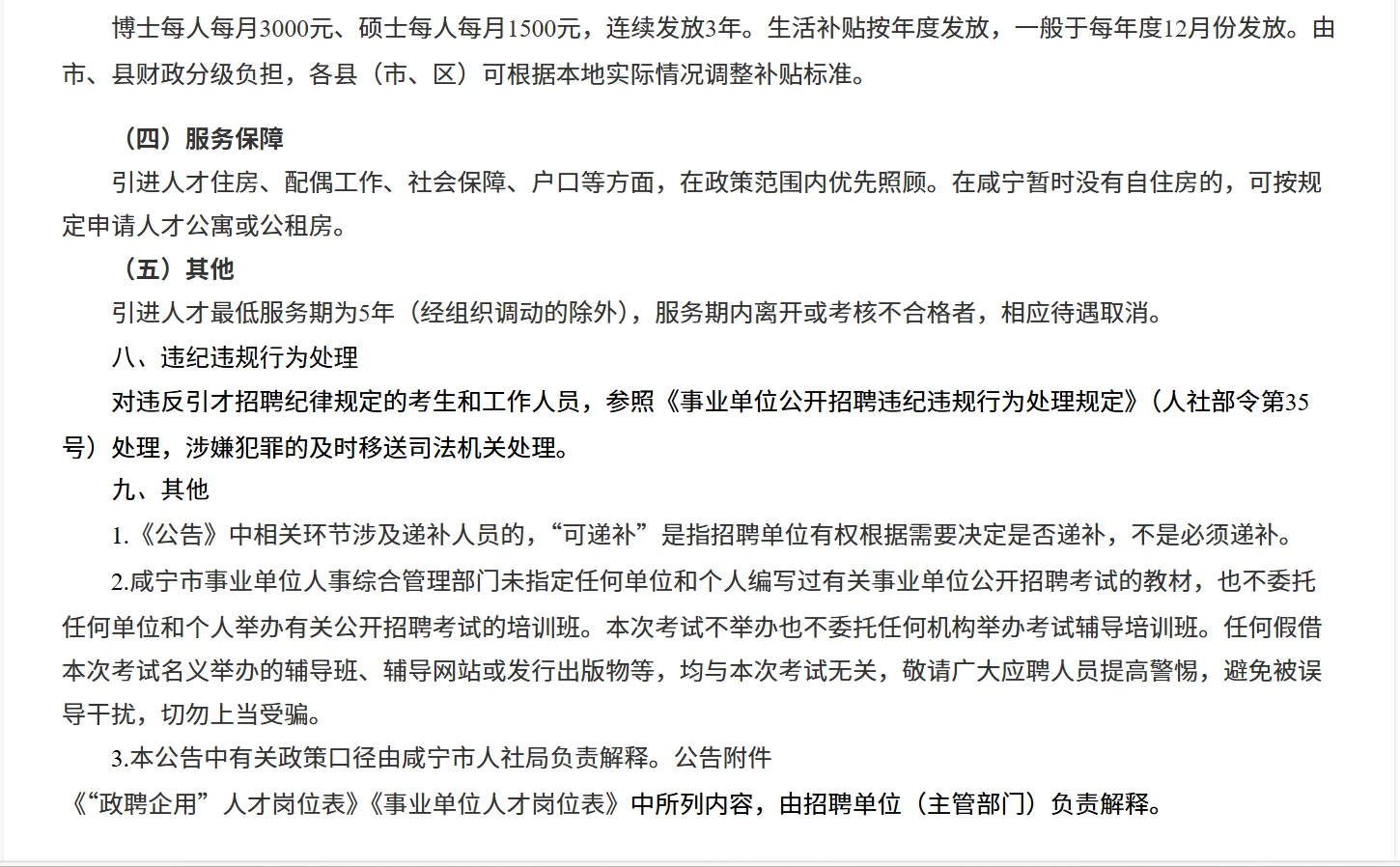 博士每人每月3000元、硕士每人每月1500元，连续发放3年。生活补贴按年度发放，一般于每年度12月份发放。由市、县财政分级负担，各县（市、区）可根据本地实际情况调整补贴标准。

（四）服务保障

引进人才住房、配偶工作、社会保障、户口等方面，在政策范围内优先照顾。在咸宁暂时没有自住房的，可按规定申请人才公寓或公租房。

（五）其他

引进人才最低服务期为5年（经组织调动的除外），服务期内离开或考核不合格者，相应待遇取消。

八、违纪违规行为处理

对违反引才招聘纪律规定的考生和工作人员，参照《事业单位公开招聘违纪违规行为处理规定》（人社部令第35号）处理，涉嫌犯罪的及时移送司法机关处理。

九、其他

1.《公告》中相关环节涉及递补人员的，“可递补”是指招聘单位有权根据需要决定是否递补，不是必须递补。

2.咸宁市事业单位人事综合管理部门未指定任何单位和个人编写过有关事业单位公开招聘考试的教材，也不委托任何单位和个人举办有关公开招聘考试的培训班。本次考试不举办也不委托任何机构举办考试辅导培训班。任何假借本次考试名义举办的辅导班、辅导网站或发行出版物等，均与本次考试无关，敬请广大应聘人员提高警惕，避免被误导干扰，切勿上当受骗。

3.本公告中有关政策口径由咸宁市人社局负责解释。公告附件

《“政聘企用”人才岗位表》《事业单位人才岗位表》中所列内容，由招聘单位（主管部门）负责解释。